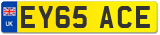 UK
EY65 ACE